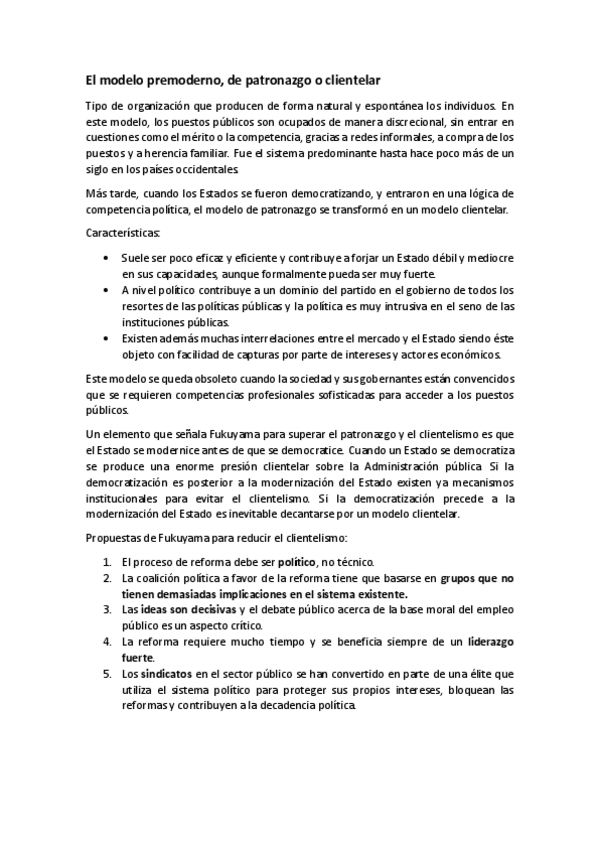 El modelo premoderno, de patronazgo o clientelar

Tipo de organización que producen de forma natural y espontánea los individuos. En este modelo, los puestos públicos son ocupados de manera discrecional, sin entrar en cuestiones como el mérito o la competencia, gracias a redes informales, a compra de los puestos y a herencia familiar. Fue el sistema predominante hasta hace poco más de un siglo en los países occidentales.

Más tarde, cuando los Estados se fueron democratizando, y entraron en una lógica de competencia política, el modelo de patronazgo se transformó en un modelo clientelar.

Características:

• Suele ser poco eficaz y eficiente y contribuye a forjar un Estado débil y mediocre en sus capacidades, aunque formalmente pueda ser muy fuerte.
• A nivel político contribuye a un dominio del partido en el gobierno de todos los resortes de las políticas públicas y la política es muy intrusiva en el seno de las instituciones públicas.
• Existen además muchas interrelaciones entre el mercado y el Estado siendo éste objeto con facilidad de capturas por parte de intereses y actores económicos.

Este modelo se queda obsoleto cuando la sociedad y sus gobernantes están convencidos que se requieren competencias profesionales sofisticadas para acceder a los puestos públicos.

Un elemento que señala Fukuyama para superar el patronazgo y el clientelismo es que el Estado se modernice antes de que se democratice. Cuando un Estado se democratiza se produce una enorme presión clientelar sobre la Administración pública. Si la democratización es posterior a la modernización del Estado existen ya mecanismos institucionales para evitar el clientelismo. Si la democratización precede a la modernización del Estado es inevitable decantarse por un modelo clientelar.

Propuestas de Fukuyama para reducir el clientelismo:

1. El proceso de reforma debe ser político, no técnico.
2. La coalición política a favor de la reforma tiene que basarse en grupos que no tienen demasiadas implicaciones en el sistema existente.
3. Las ideas son decisivas y el debate público acerca de la base moral del empleo público es un aspecto crítico.
4. La reforma requiere mucho tiempo y se beneficia siempre de un liderazgo fuerte.
5. Los sindicatos en el sector público se han convertido en parte de una élite que utiliza el sistema político para proteger sus propios intereses, bloquean las reformas y contribuyen a la decadencia política.